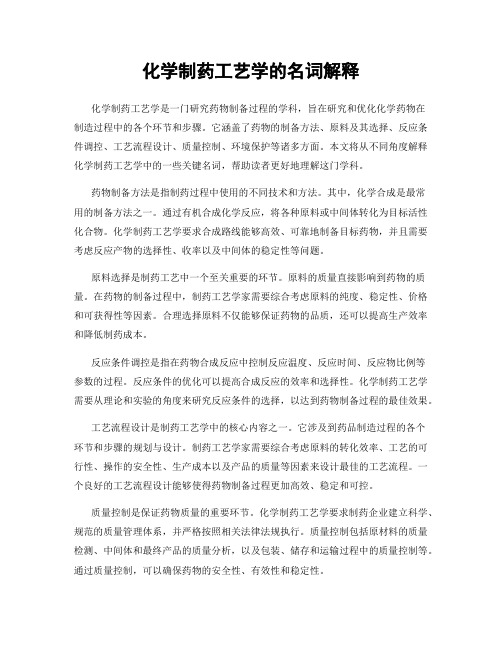 化学制药工艺学的名词解释

化学制药工艺学是一门研究药物制备过程的学科，旨在研究和优化化学药物在制造过程中的各个环节和步骤。它涵盖了药物的制备方法、原料及其选择、反应条件调控、工艺流程设计、质量控制、环境保护等诸多方面。本文将从不同角度解释化学制药工艺学中的一些关键名词，帮助读者更好地理解这门学科。

药物制备方法是指制药过程中使用的不同技术和方法。其中，化学合成是最常用的制备方法之一。通过有机合成化学反应，将各种原料或中间体转化为目标活性化合物。化学制药工艺学要求合成路线能够高效、可靠地制备目标药物，并且需要考虑反应产物的选择性、收率以及中间体的稳定性等问题。

原料选择是制药工艺中一个至关重要的环节。原料的质量直接影响到药物的质量。在药物的制备过程中，制药工艺学家需要综合考虑原料的纯度、稳定性、价格和可获得性等因素。合理选择原料不仅能够保证药物的品质，还可以提高生产效率和降低制药成本。

反应条件调控是指在药物合成反应中控制反应温度、反应时间、反应物比例等参数的过程。反应条件的优化可以提高合成反应的效率和选择性。化学制药工艺学需要从理论和实验的角度来研究反应条件的选择，以达到药物制备过程的最佳效果。

工艺流程设计是制药工艺学中的核心内容之一。它涉及到药品制造过程的各个环节和步骤的规划与设计。制药工艺学家需要综合考虑原料的转化效率、工艺的可行性、操作的安全性、生产成本以及产品的质量等因素来设计最佳的工艺流程。一个良好的工艺流程设计能够使得药物制备过程更加高效、稳定和可控。

质量控制是保证药物质量的重要环节。化学制药工艺学要求制药企业建立科学、规范的质量管理体系，并严格按照相关法律法规执行。质量控制包括原材料的质量检测、中间体和最终产品的质量分析，以及包装、储存和运输过程中的质量控制等。通过质量控制，可以确保药物的安全性、有效性和稳定性。